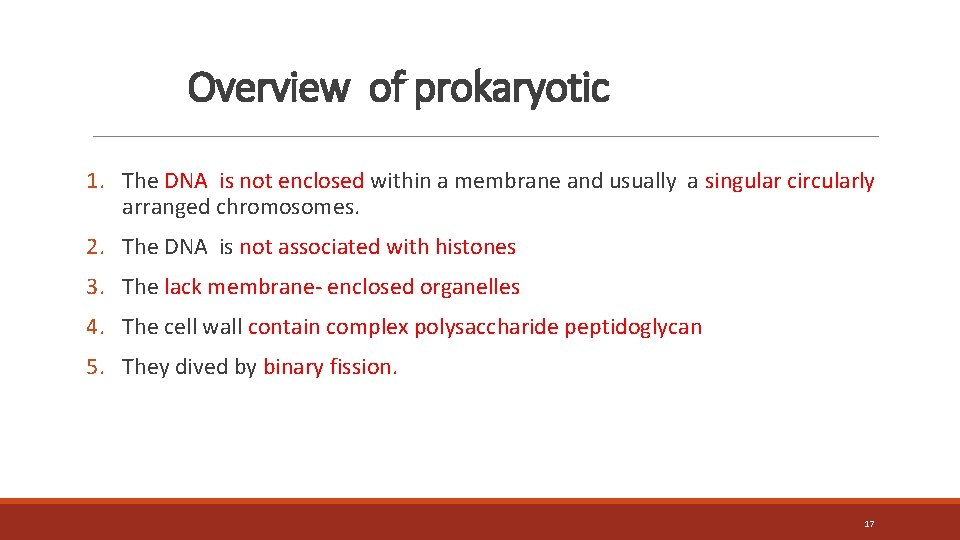 Overview of prokaryotic

1. The DNA is not enclosed within a membrane and usually a singular circularly arranged chromosomes.

2. The DNA is not associated with histones

3. The lack membrane- enclosed organelles

4. The cell wall contain complex polysaccharide peptidoglycan

5. They dived by binary fission.

17